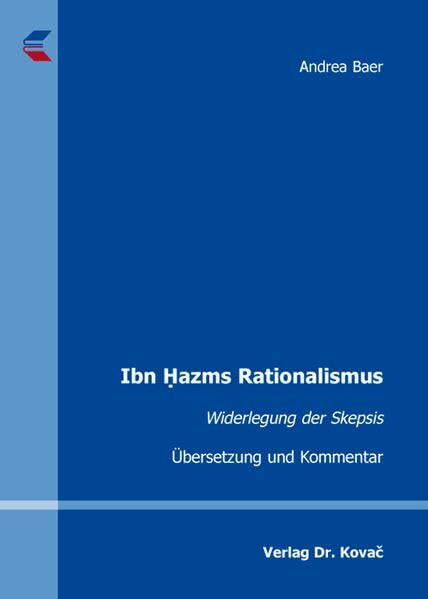 Andrea Baer

Ibn Ḥazms Rationalismus

Widerlegung der Skepsis

Übersetzung und Kommentar

Verlag Dr. Kovač